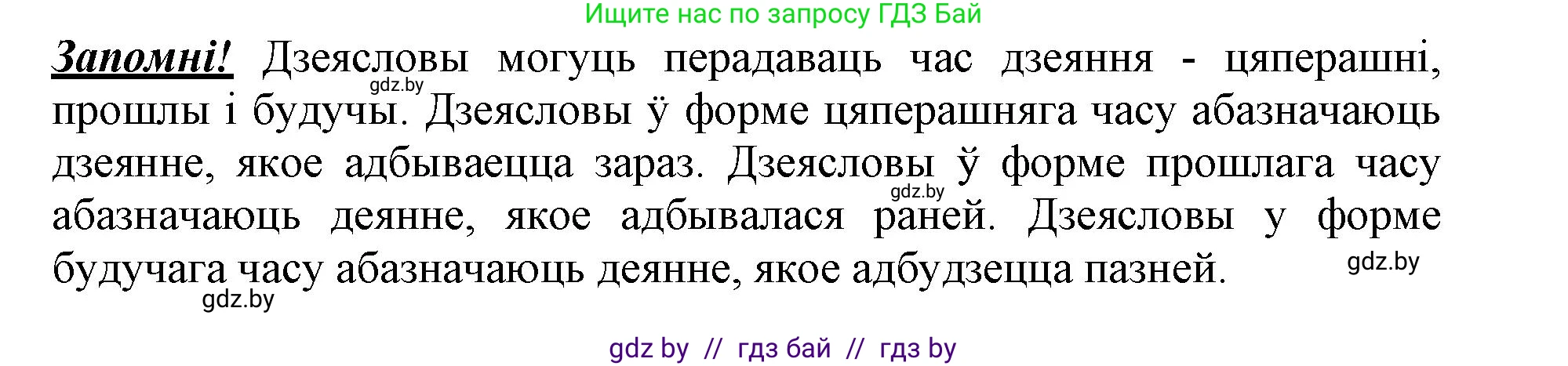 Ищите нас по запросу ГДЗ Бай

Запомні! Дзеясловы могуць перадаваць час дзеяння - цяперашні, прошлы і будучы. Дзеясловы ў форме цяперашняга часу абазначаюць дзеянне, якое адбываецца зараз. Дзеясловы ў форме прошлага часу абазначаюць деянне, якое адбывалася раней. Дзеясловы у форме будучага часу абазначаюць деянне, якое адбудзецца пазней.

gdz.by

gdz.by

gdz.by

gdz.by

gdz by // гдз бай // гдз by